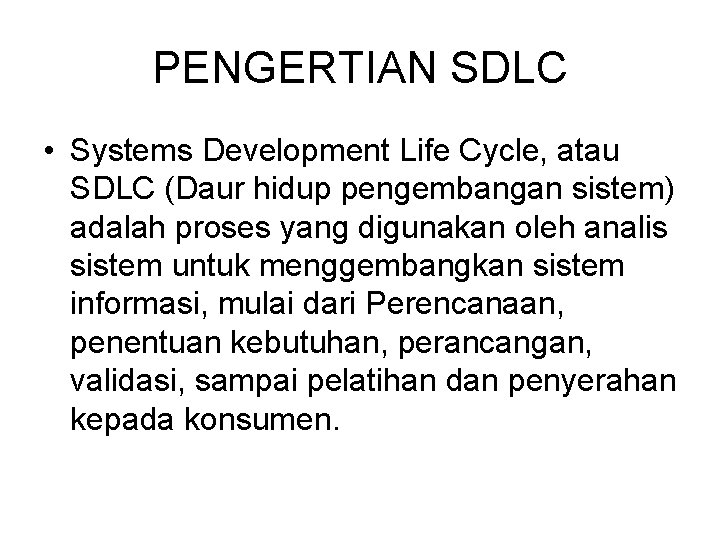 PENGERTIAN SDLC

• Systems Development Life Cycle, atau SDLC (Daur hidup pengembangan sistem) adalah proses yang digunakan oleh analis sistem untuk menggembangkan sistem informasi, mulai dari Perencanaan, penentuan kebutuhan, perancangan, validasi, sampai pelatihan dan penyerahan kepada konsumen.